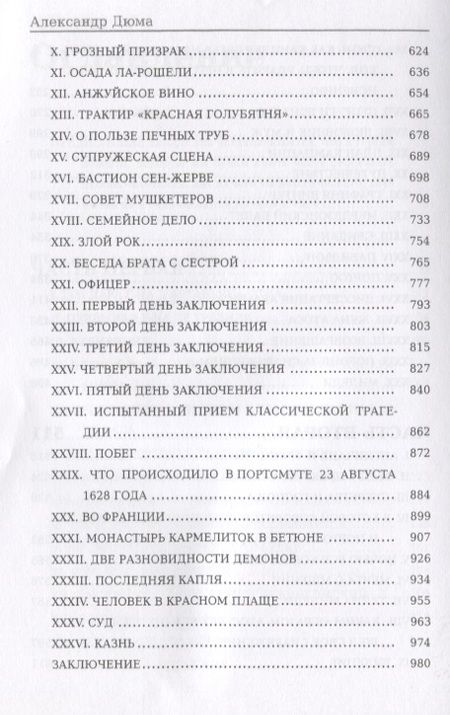 Александр Дюма

X. ГРОЗНЫЙ ПРИЗРАК ........ 624
XI. ОСАДА ЛА-РОШЕЛИ ........ 636
XII. АНЖУЙСКОЕ ВИНО ........ 654
XIII. ТРАКТИР «КРАСНАЯ ГОЛУБЯТНЯ» ........ 665
XIV. О ПОЛЬЗЕ ПЕЧНЫХ ТРУБ ........ 678
XV. СУПРУЖЕСКАЯ СЦЕНА ........ 689
XVI. БАСТИОН СЕН-ЖЕРВЕ ........ 698
XVII. СОВЕТ МУШКЕТЕРОВ ........ 708
XVIII. СЕМЕЙНОЕ ДЕЛО ........ 733
XIX. ЗЛОЙ РОК ........ 754
XX. БЕСЕДА БРАТА С СЕСТРОЙ ........ 765
XXI. ОФИЦЕР ........ 777
XXII. ПЕРВЫЙ ДЕНЬ ЗАКЛЮЧЕНИЯ ........ 793
XXIII. ВТОРОЙ ДЕНЬ ЗАКЛЮЧЕНИЯ ........ 803
XXIV. ТРЕТИЙ ДЕНЬ ЗАКЛЮЧЕНИЯ ........ 815
XXV. ЧЕТВЕРТЫЙ ДЕНЬ ЗАКЛЮЧЕНИЯ ........ 827
XXVI. ПЯТЫЙ ДЕНЬ ЗАКЛЮЧЕНИЯ ........ 840
XXVII. ИСПЫТАННЫЙ ПРИЕМ КЛАССИЧЕСКОЙ ТРАГЕДИИ ........ 862
XXVIII. ПОБЕГ ........ 872
XXIX. ЧТО ПРОИСХОДИЛО В ПОРТСМУТЕ 23 АВГУСТА 1628 ГОДА ........ 884
XXX. ВО ФРАНЦИИ ........ 899
XXXI. МОНАСТЫРЬ КАРМЕЛИТОК В БЕТЮНЕ ........ 907
XXXII. ДВЕ РАЗНОВИДНОСТИ ДЕМОНОВ ........ 926
XXXIII. ПОСЛЕДНЯЯ КАПЛЯ ........ 934
XXXIV. ЧЕЛОВЕК В КРАСНОМ ПЛАЩЕ ........ 955
XXXV. СУД ........ 963
XXXVI. КАЗНЬ ........ 974
ЗАКЛЮЧЕНИЕ ........ 980